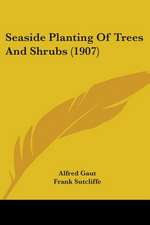 Seaside Planting Of Trees And Shrubs (1907)

Alfred Gaut
Frank Sutcliffe